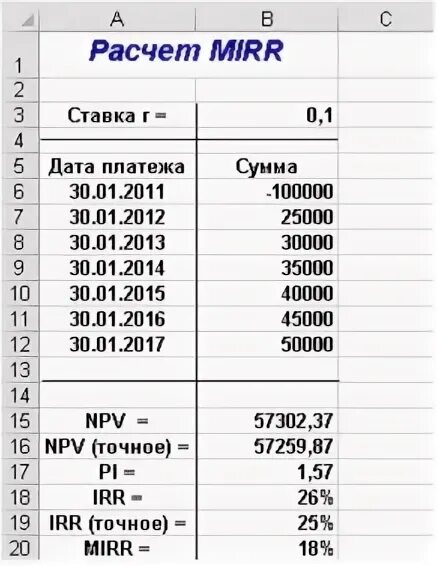 |  | A | B | C |
|---|---|---|---|
| 1 | Расчет MIRR |  |  |
| 2 |  |  |  |
| 3 | Ставка r = | 0,1 |  |
| 4 |  |  |  |
| 5 | Дата платежа | Сумма |  |
| 6 | 30.01.2011 | -100000 |  |
| 7 | 30.01.2012 | 25000 |  |
| 8 | 30.01.2013 | 30000 |  |
| 9 | 30.01.2014 | 35000 |  |
| 10 | 30.01.2015 | 40000 |  |
| 11 | 30.01.2016 | 45000 |  |
| 12 | 30.01.2017 | 50000 |  |
| 13 |  |  |  |
| 14 |  |  |  |
| 15 | NPV = | 57302,37 |  |
| 16 | NPV (точное) = | 57259,87 |  |
| 17 | PI = | 1,57 |  |
| 18 | IRR = | 26% |  |
| 19 | IRR (точное) = | 25% |  |
| 20 | MIRR = | 18% |  |